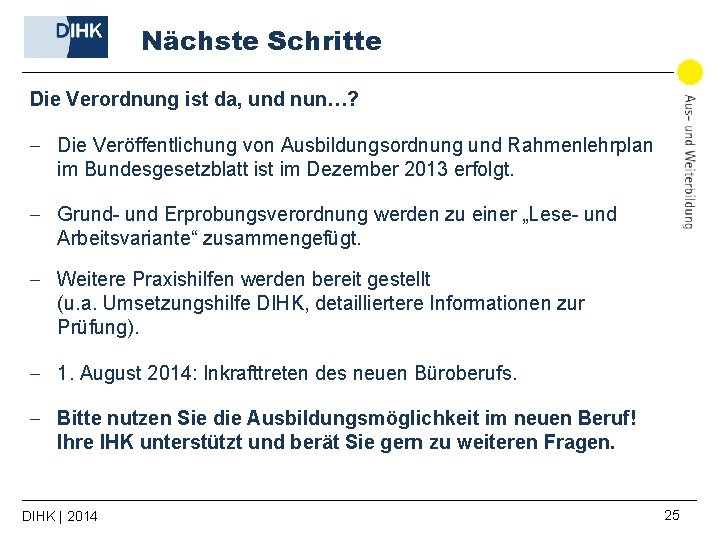 DIHK

Nächste Schritte

Aus- und Weiterbildung

Die Verordnung ist da, und nun…?

– Die Veröffentlichung von Ausbildungsordnung und Rahmenlehrplan im Bundesgesetzblatt ist im Dezember 2013 erfolgt.

– Grund- und Erprobungsverordnung werden zu einer „Lese- und Arbeitsvariante“ zusammengefügt.

– Weitere Praxishilfen werden bereit gestellt (u.a. Umsetzungshilfe DIHK, detailliertere Informationen zur Prüfung).

– 1. August 2014: Inkrafttreten des neuen Büroberufs.

– Bitte nutzen Sie die Ausbildungsmöglichkeit im neuen Beruf! Ihre IHK unterstützt und berät Sie gern zu weiteren Fragen.

DIHK | 2014

25